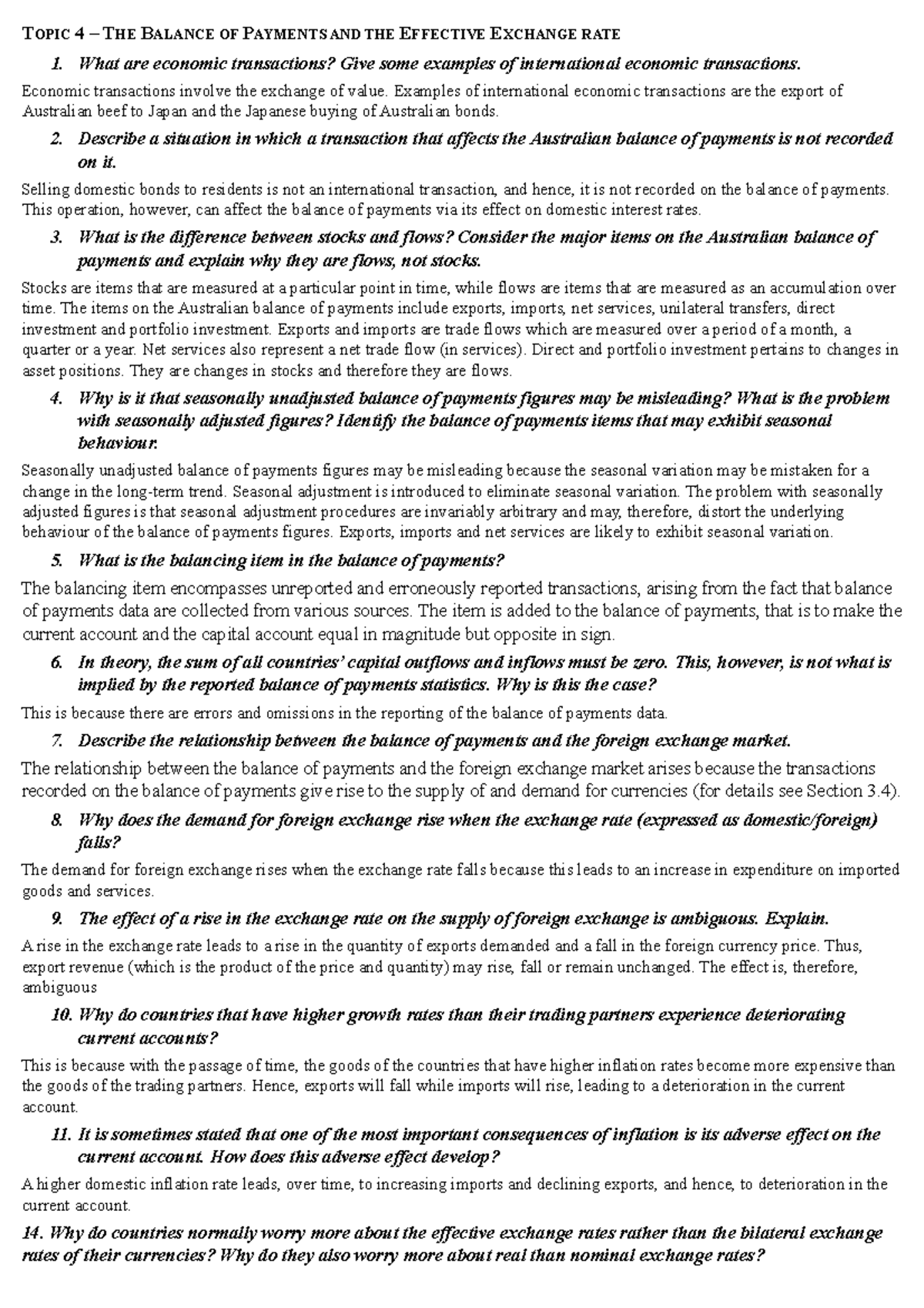 TOPIC 4 – THE BALANCE OF PAYMENTS AND THE EFFECTIVE EXCHANGE RATE

1. What are economic transactions? Give some examples of international economic transactions.

Economic transactions involve the exchange of value. Examples of international economic transactions are the export of Australian beef to Japan and the Japanese buying of Australian bonds.

2. Describe a situation in which a transaction that affects the Australian balance of payments is not recorded on it.

Selling domestic bonds to residents is not an international transaction, and hence, it is not recorded on the balance of payments. This operation, however, can affect the balance of payments via its effect on domestic interest rates.

3. What is the difference between stocks and flows? Consider the major items on the Australian balance of payments and explain why they are flows, not stocks.

Stocks are items that are measured at a particular point in time, while flows are items that are measured as an accumulation over time. The items on the Australian balance of payments include exports, imports, net services, unilateral transfers, direct investment and portfolio investment. Exports and imports are trade flows which are measured over a period of a month, a quarter or a year. Net services also represent a net trade flow (in services). Direct and portfolio investment pertains to changes in asset positions. They are changes in stocks and therefore they are flows.

4. Why is it that seasonally unadjusted balance of payments figures may be misleading? What is the problem with seasonally adjusted figures? Identify the balance of payments items that may exhibit seasonal behaviour.

Seasonally unadjusted balance of payments figures may be misleading because the seasonal variation may be mistaken for a change in the long-term trend. Seasonal adjustment is introduced to eliminate seasonal variation. The problem with seasonally adjusted figures is that seasonal adjustment procedures are invariably arbitrary and may, therefore, distort the underlying behaviour of the balance of payments figures. Exports, imports and net services are likely to exhibit seasonal variation.

5. What is the balancing item in the balance of payments?

The balancing item encompasses unreported and erroneously reported transactions, arising from the fact that balance of payments data are collected from various sources. The item is added to the balance of payments, that is to make the current account and the capital account equal in magnitude but opposite in sign.

6. In theory, the sum of all countries' capital outflows and inflows must be zero. This, however, is not what is implied by the reported balance of payments statistics. Why is this the case?

This is because there are errors and omissions in the reporting of the balance of payments data.

7. Describe the relationship between the balance of payments and the foreign exchange market.

The relationship between the balance of payments and the foreign exchange market arises because the transactions recorded on the balance of payments give rise to the supply of and demand for currencies (for details see Section 3.4).

8. Why does the demand for foreign exchange rise when the exchange rate (expressed as domestic/foreign) falls?

The demand for foreign exchange rises when the exchange rate falls because this leads to an increase in expenditure on imported goods and services.

9. The effect of a rise in the exchange rate on the supply of foreign exchange is ambiguous. Explain.

A rise in the exchange rate leads to a rise in the quantity of exports demanded and a fall in the foreign currency price. Thus, export revenue (which is the product of the price and quantity) may rise, fall or remain unchanged. The effect is, therefore, ambiguous

10. Why do countries that have higher growth rates than their trading partners experience deteriorating current accounts?

This is because with the passage of time, the goods of the countries that have higher inflation rates become more expensive than the goods of the trading partners. Hence, exports will fall while imports will rise, leading to a deterioration in the current account.

11. It is sometimes stated that one of the most important consequences of inflation is its adverse effect on the current account. How does this adverse effect develop?

A higher domestic inflation rate leads, over time, to increasing imports and declining exports, and hence, to deterioration in the current account.

14. Why do countries normally worry more about the effective exchange rates rather than the bilateral exchange rates of their currencies? Why do they also worry more about real than nominal exchange rates?